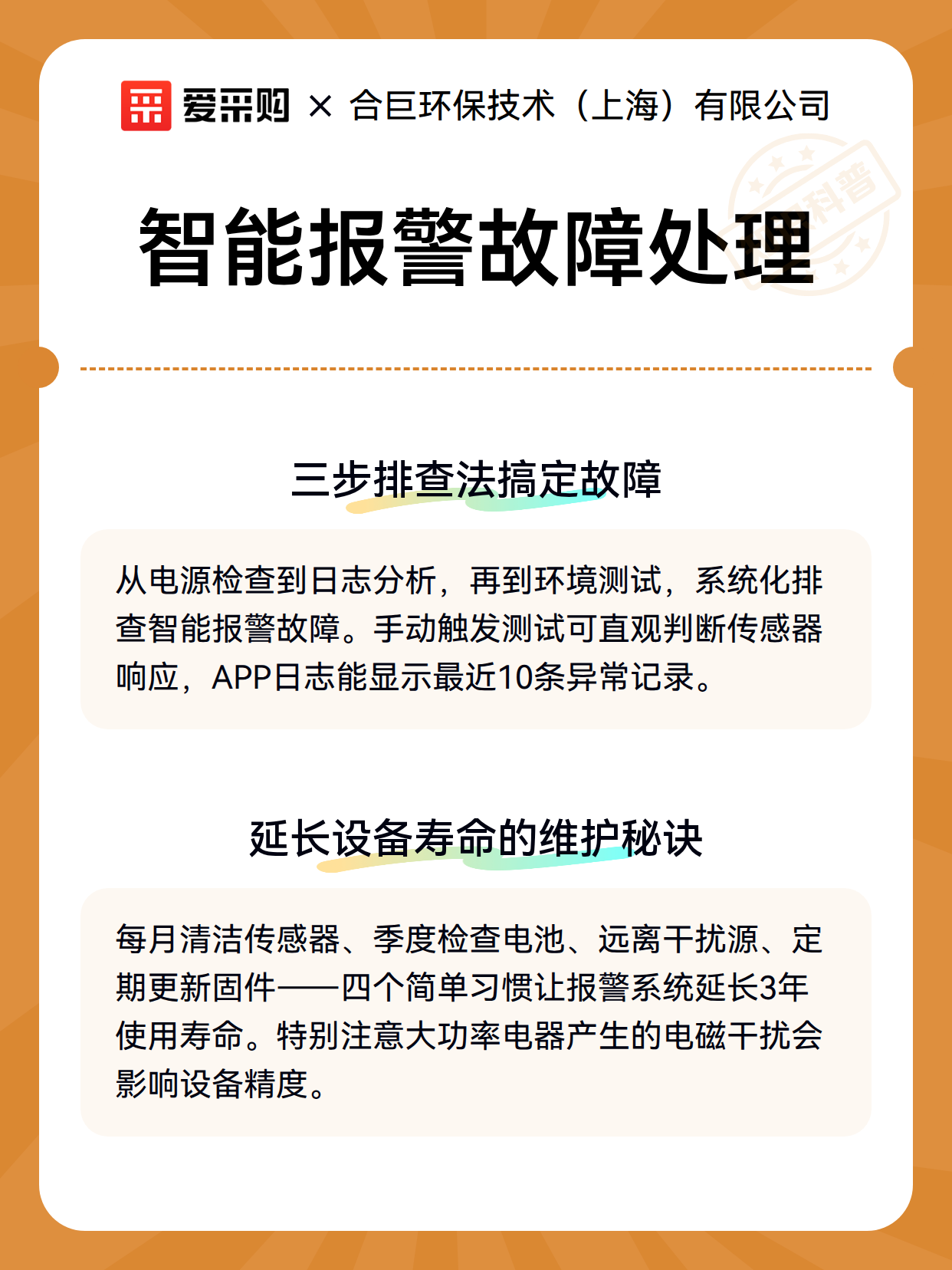 爱采购 × 合巨环保技术（上海）有限公司

科普

智能报警故障处理

三步排查法搞定故障

从电源检查到日志分析，再到环境测试，系统化排查智能报警故障。手动触发测试可直观判断传感器响应，APP日志能显示最近10条异常记录。

延长设备寿命的维护秘诀

每月清洁传感器、季度检查电池、远离干扰源、定期更新固件——四个简单习惯让报警系统延长3年使用寿命。特别注意大功率电器产生的电磁干扰会影响设备精度。